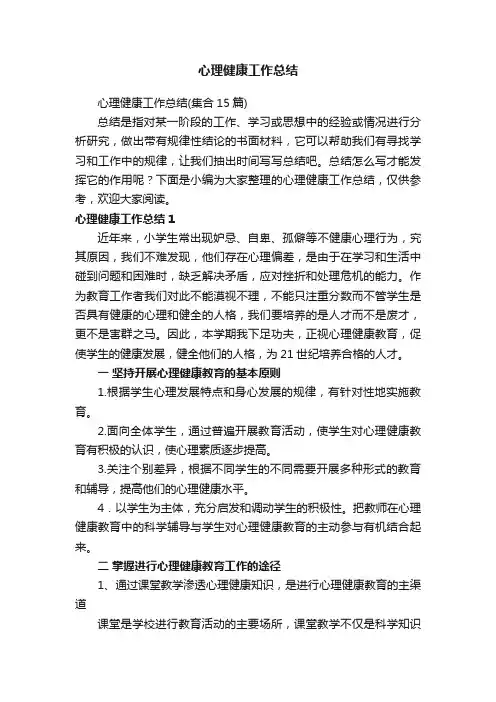 心理健康工作总结

心理健康工作总结(集合 15 篇)

总结是指对某一阶段的工作、学习或思想中的经验或情况进行分析研究，做出带有规律性结论的书面材料，它可以帮助我们有寻找学习和工作中的规律，让我们抽出时间写写总结吧。总结怎么写才能发挥它的作用呢？下面是小编为大家整理的心理健康工作总结，仅供参考，欢迎大家阅读。

心理健康工作总结 1

近年来，小学生常出现妒忌、自卑、孤僻等不健康心理行为，究其原因，我们不难发现，他们存在心理偏差，是由于在学习和生活中碰到问题和困难时，缺乏解决矛盾，应对挫折和处理危机的能力。作为教育工作者我们对此不能漠视不理，不能只注重分数而不管学生是否具有健康的心理和健全的人格，我们要培养的是人才而不是废才，更不是害群之马。因此，本学期我下足功夫，正视心理健康教育，促使学生的健康发展，健全他们的人格，为 21 世纪培养合格的人才。

一 坚持开展心理健康教育的基本原则

1.根据学生心理发展特点和身心发展的规律，有针对性地实施教育。

2.面向全体学生，通过普遍开展教育活动，使学生对心理健康教育有积极的认识，使心理素质逐步提高。

3.关注个别差异，根据不同学生的不同需要开展多种形式的教育和辅导，提高他们的心理健康水平。

4．以学生为主体，充分启发和调动学生的积极性。把教师在心理健康教育中的科学辅导与学生对心理健康教育的主动参与有机结合起来。

二 掌握进行心理健康教育工作的途径

1、通过课堂教学渗透心理健康知识，是进行心理健康教育的主渠道

课堂是学校进行教育活动的主要场所，课堂教学不仅是科学知识